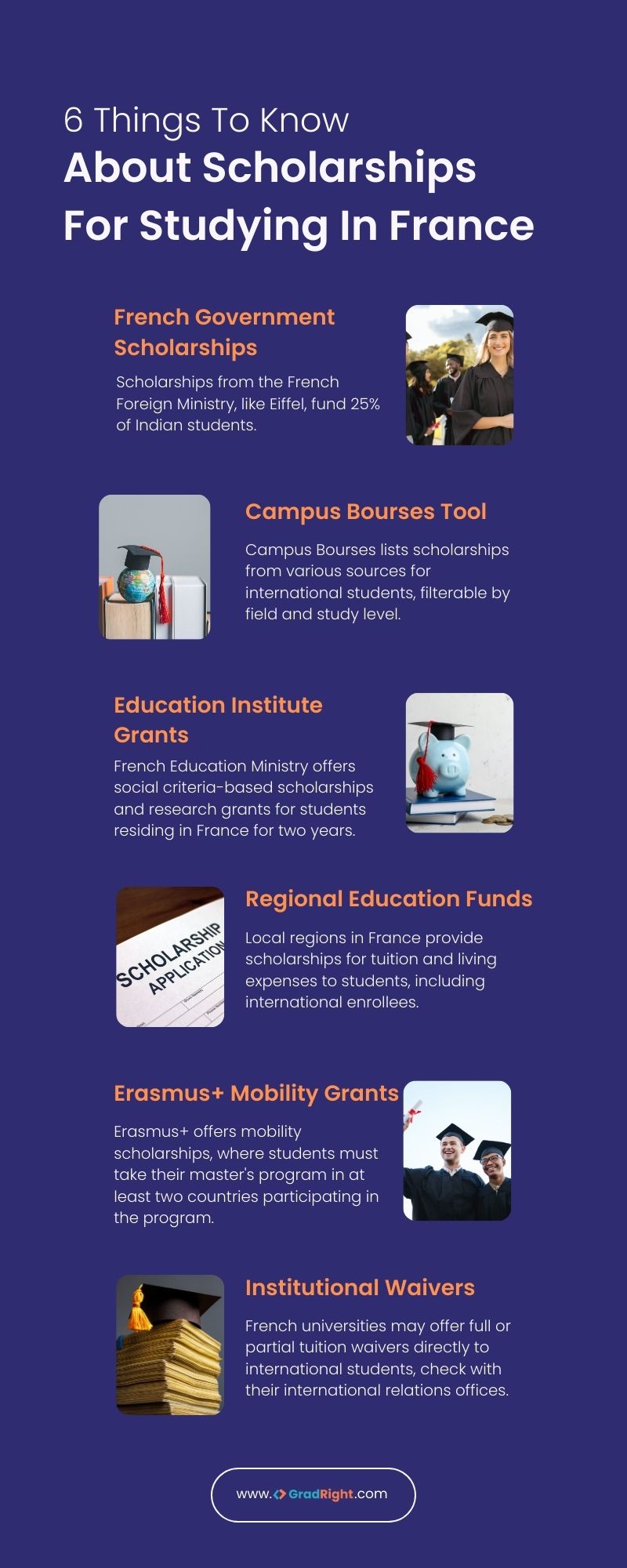 6 Things To Know
About Scholarships For Studying In France

French Government Scholarships

Scholarships from the French Foreign Ministry, like Eiffel, fund 25% of Indian students.

Campus Bourses Tool

Campus Bourses lists scholarships from various sources for international students, filterable by field and study level.

Education Institute Grants

French Education Ministry offers social criteria-based scholarships and research grants for students residing in France for two years.

SCHOLARSHIP APPLICATION

Regional Education Funds

Local regions in France provide scholarships for tuition and living expenses to students, including international enrollees.

Erasmus+ Mobility Grants

Erasmus+ offers mobility scholarships, where students must take their master's program in at least two countries participating in the program.

Institutional Waivers

French universities may offer full or partial tuition waivers directly to international students, check with their international relations offices.

www.GradRight.com